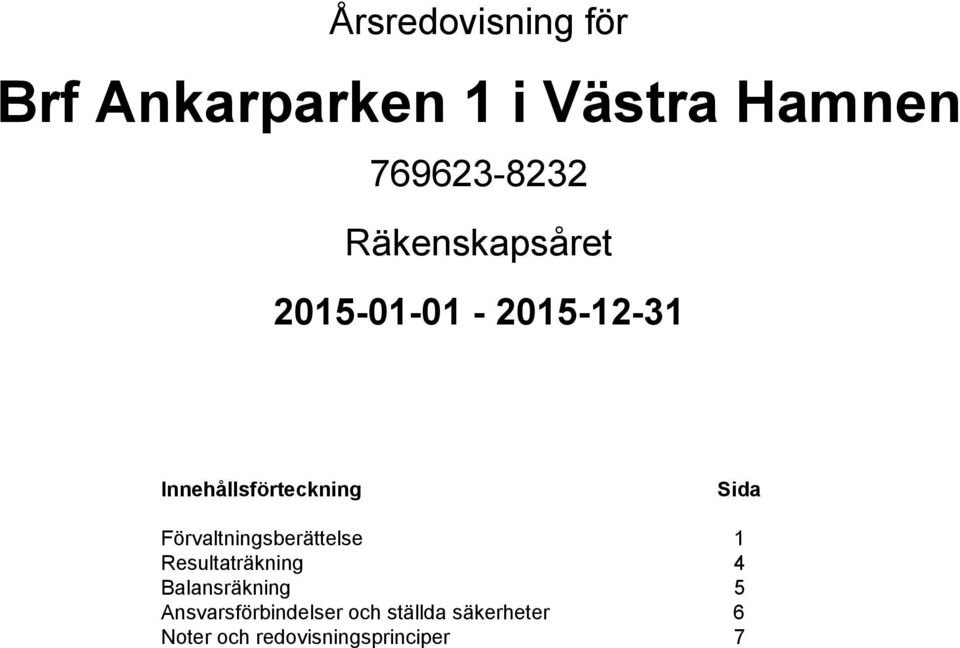 Årsredovisning för

Brf Ankarparken 1 i Västra Hamnen

769623-8232

Räkenskapsåret

2015-01-01 - 2015-12-31

| Innehållsförteckning | Sida |
|---|---|
| Förvaltningsberättelse | 1 |
| Resultaträkning | 4 |
| Balansräkning | 5 |
| Ansvarsförbindelser och ställda säkerheter | 6 |
| Noter och redovisningsprinciper | 7 |